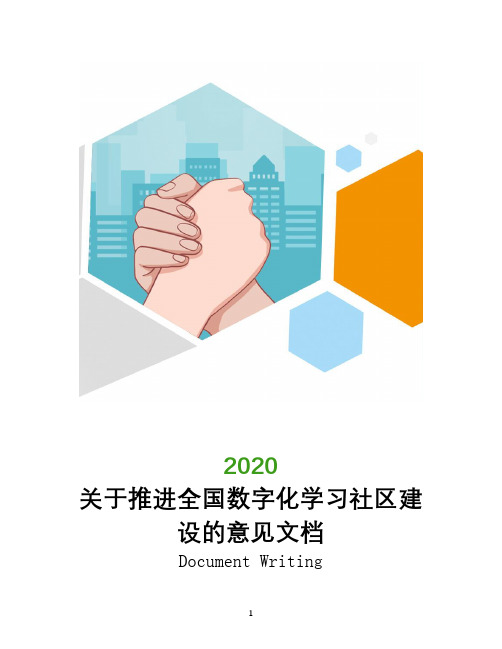 2020

关于推进全国数字化学习社区建设的意见文档

Document Writing

1